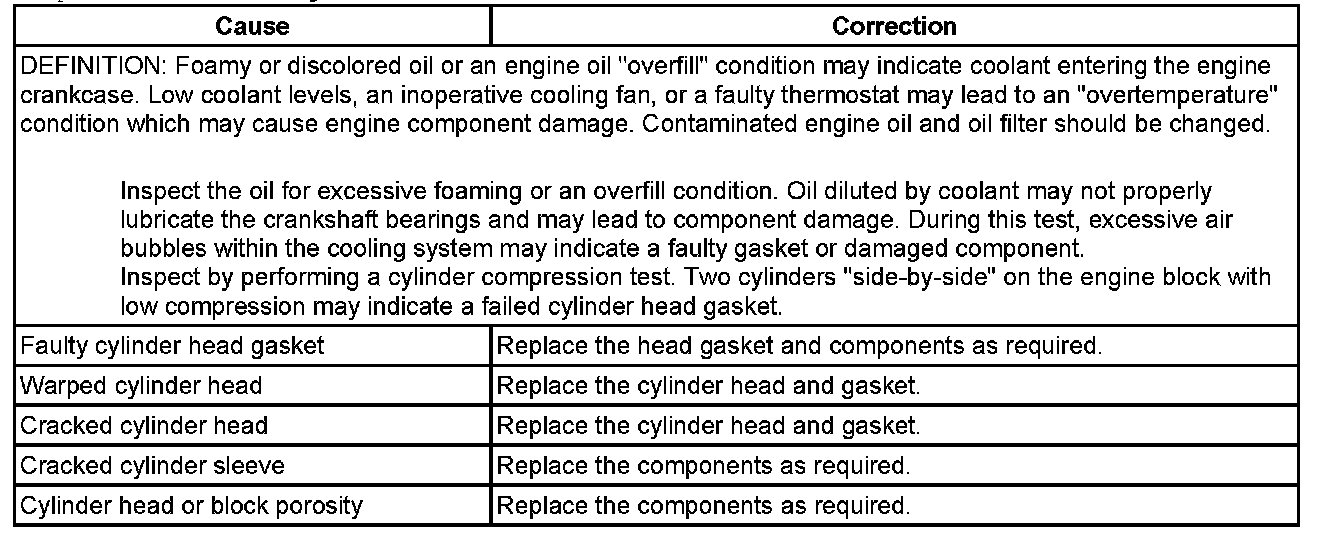 | Cause | Correction |
|---|---|
| DEFINITION: Foamy or discolored oil or an engine oil "overfill" condition may indicate coolant entering the engine crankcase. Low coolant levels, an inoperative cooling fan, or a faulty thermostat may lead to an "overtemperature" condition which may cause engine component damage. Contaminated engine oil and oil filter should be changed. Inspect the oil for excessive foaming or an overfill condition. Oil diluted by coolant may not properly lubricate the crankshaft bearings and may lead to component damage. During this test, excessive air bubbles within the cooling system may indicate a faulty gasket or damaged component. Inspect by performing a cylinder compression test. Two cylinders "side-by-side" on the engine block with low compression may indicate a failed cylinder head gasket. | |
| Faulty cylinder head gasket | Replace the head gasket and components as required. |
| Warped cylinder head | Replace the cylinder head and gasket. |
| Cracked cylinder head | Replace the cylinder head and gasket. |
| Cracked cylinder sleeve | Replace the components as required. |
| Cylinder head or block porosity | Replace the components as required. |